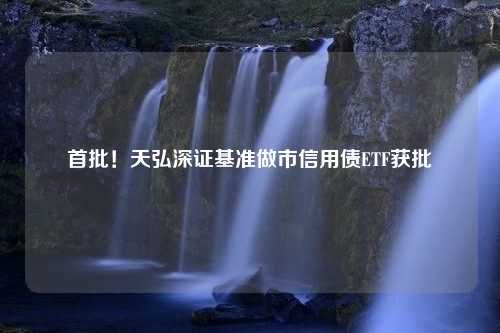 首批！天弘深证基准做市信用债ETF获批